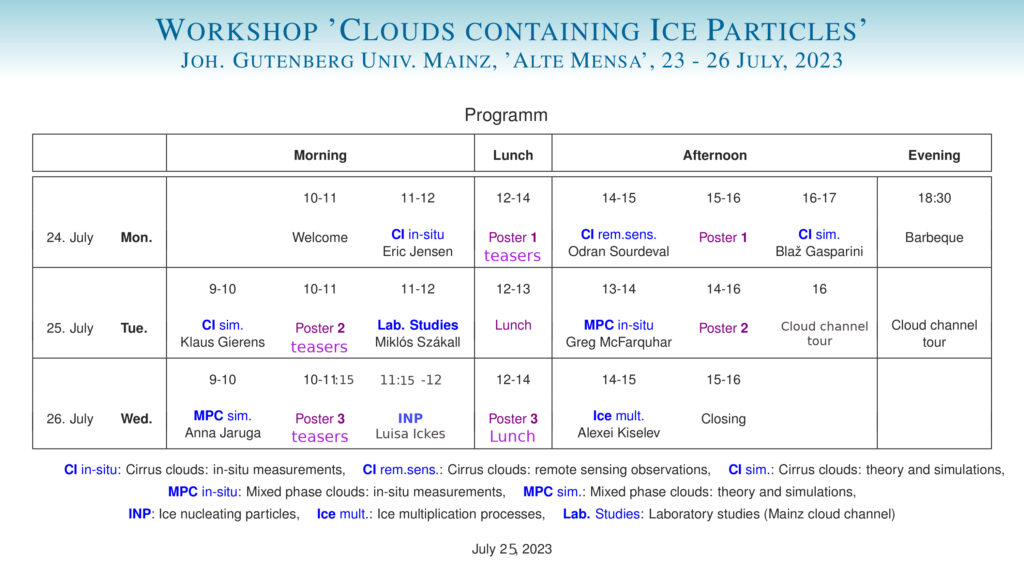 WORKSHOP 'CLOUDS CONTAINING ICE PARTICLES'
JOH. GUTENBERG UNIV. MAINZ, 'ALTE MENSA', 23 - 26 JULY, 2023

Programm

| | | Morning | | | Lunch | Afternoon | | | Evening |
|---|---|---|---|---|---|---|---|---|---|
| | | | 10-11 | 11-12 | 12-14 | 14-15 | 15-16 | 16-17 | 18:30 |
| 24. July | Mon. | | Welcome | CI in-situ Eric Jensen | Poster 1 teasers | CI rem.sens. Odran Sourdeval | Poster 1 | CI sim. Blaž Gasparini | Barbeque |
| | | 9-10 | 10-11 | 11-12 | 12-13 | 13-14 | 14-16 | 16 | |
| 25. July | Tue. | CI sim. Klaus Gierens | Poster 2 teasers | Lab. Studies Miklós Szákall | Lunch | MPC in-situ Greg McFarquhar | Poster 2 | Cloud channel tour | Cloud channel tour |
| | | 9-10 | 10-11:15 | 11:15 -12 | 12-14 | 14-15 | 15-16 | | |
| 26. July | Wed. | MPC sim. Anna Jaruga | Poster 3 teasers | INP Luisa Ickes | Poster 3 Lunch | Ice mult. Alexei Kiselev | Closing | | |

CI in-situ: Cirrus clouds: in-situ measurements, CI rem.sens.: Cirrus clouds: remote sensing observations, CI sim.: Cirrus clouds: theory and simulations,
MPC in-situ: Mixed phase clouds: in-situ measurements, MPC sim.: Mixed phase clouds: theory and simulations,
INP: Ice nucleating particles, Ice mult.: Ice multiplication processes, Lab. Studies: Laboratory studies (Mainz cloud channel)

July 25, 2023